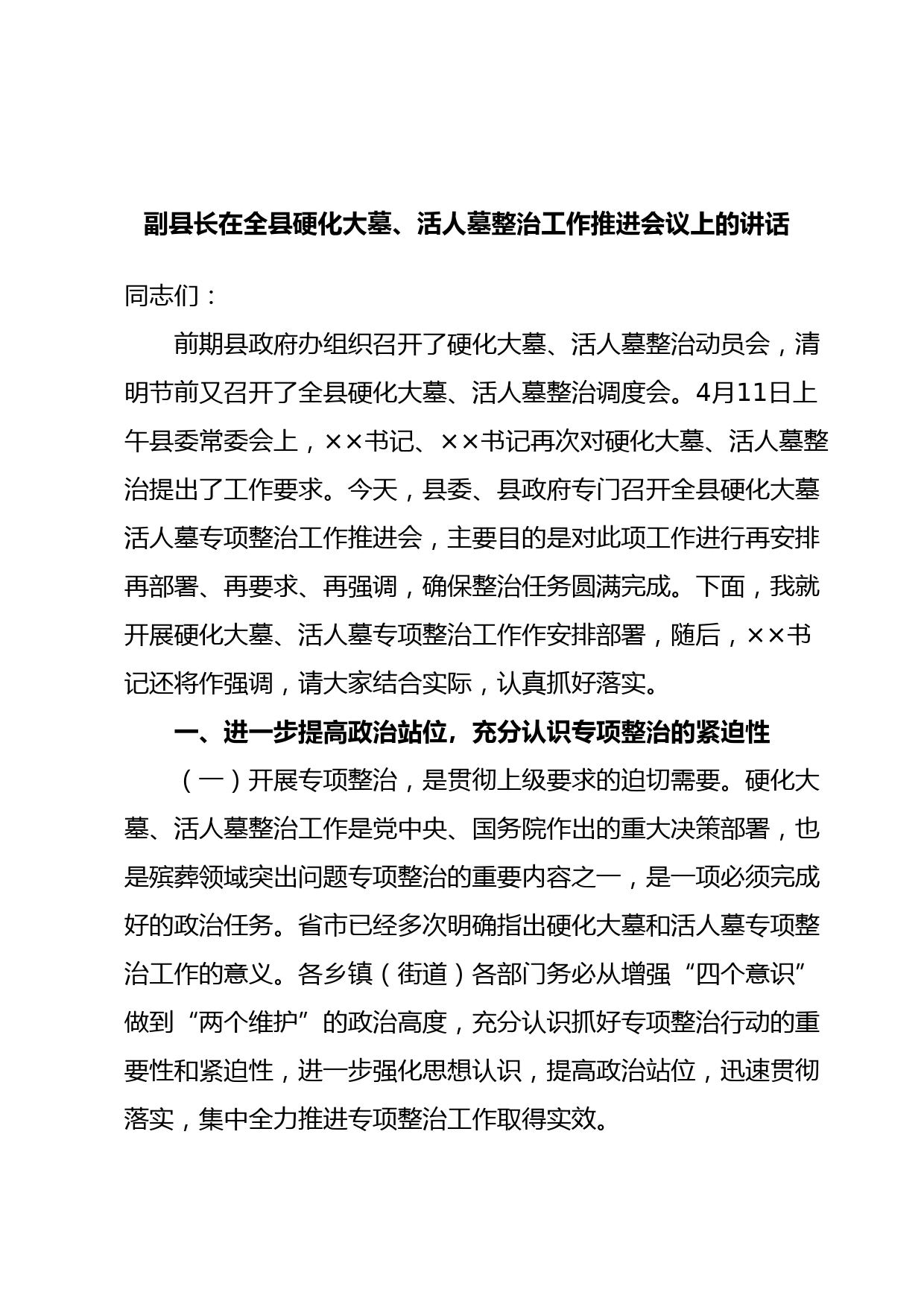 副县长在全县硬化大墓、活人墓整治工作推进会议上的讲话

同志们：

前期县政府办组织召开了硬化大墓、活人墓整治动员会，清明节前又召开了全县硬化大墓、活人墓整治调度会。4月11日上午县委常委会上，××书记、××书记再次对硬化大墓、活人墓整治提出了工作要求。今天，县委、县政府专门召开全县硬化大墓活人墓专项整治工作推进会，主要目的是对此项工作进行再安排再部署、再要求、再强调，确保整治任务圆满完成。下面，我就开展硬化大墓、活人墓专项整治工作作安排部署，随后，××书记还将作强调，请大家结合实际，认真抓好落实。

一、进一步提高政治站位，充分认识专项整治的紧迫性

（一）开展专项整治，是贯彻上级要求的迫切需要。硬化大墓、活人墓整治工作是党中央、国务院作出的重大决策部署，也是殡葬领域突出问题专项整治的重要内容之一，是一项必须完成好的政治任务。省市已经多次明确指出硬化大墓和活人墓专项整治工作的意义。各乡镇（街道）各部门务必从增强“四个意识”做到“两个维护”的政治高度，充分认识抓好专项整治行动的重要性和紧迫性，进一步强化思想认识，提高政治站位，迅速贯彻落实，集中全力推进专项整治工作取得实效。